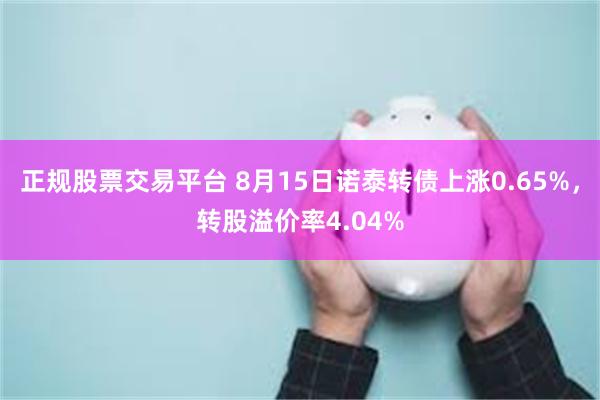 正规股票交易平台 8月15日诺泰转债上涨0.65%，转股溢价率4.04%